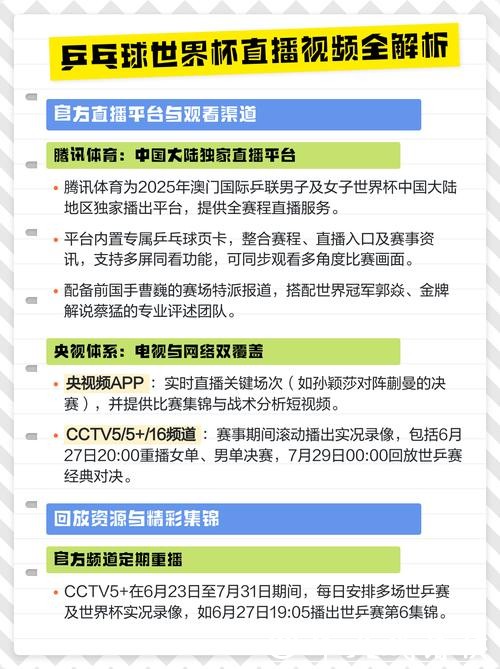 乒乓球世界杯直播视频全解析

官方直播平台与观看渠道

腾讯体育：中国大陆独家直播平台

• 腾讯体育为2025年澳门国际乒联男子及女子世界杯中国大陆地区独家播出平台，提供全赛程直播服务。

• 平台内置专属乒乓球页卡，整合赛程、直播入口及赛事资讯，支持多屏同看功能，可同步观看多角度比赛画面。

• 配备前国手曹巍的赛场特派报道，搭配世界冠军郭焱、金牌解说蔡猛的专业评述团队。

央视体系：电视与网络双覆盖

• 央视频APP：实时直播关键场次（如孙颖莎对阵蒯曼的决赛），并提供比赛集锦与战术分析短视频。

• CCTV5/5+/16频道：赛事期间滚动播出实况录像，包括6月27日20:00重播女单、男单决赛，7月29日00:00回放世乒赛经典对决。

回放资源与精彩集锦

官方频道定期重播

• CCTV5+在6月23日至7月31日期间，每日安排多场世乒赛及世界杯实况录像，如6月27日19:05播出世乒赛第6集锦。